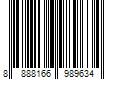 8 888166 989634